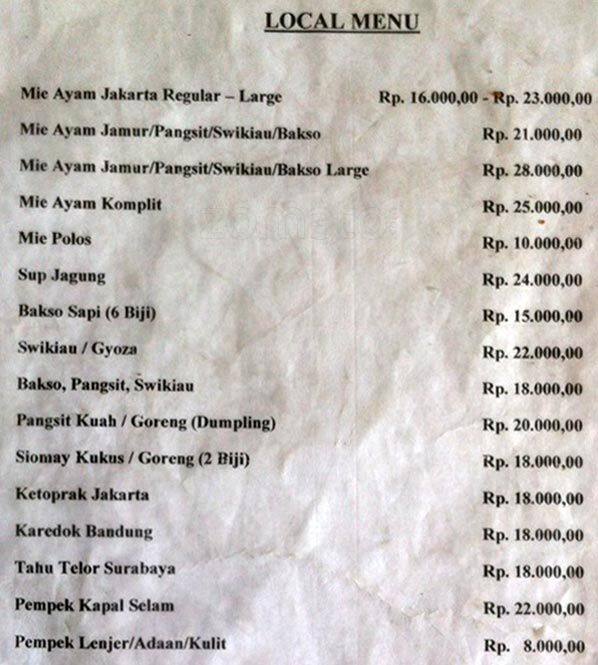 LOCAL MENU

| | |
|---|---|
| Mie Ayam Jakarta Regular – Large | Rp. 16.000,00 - Rp. 23.000,00 |
| Mie Ayam Jamur/Pangsit/Swikiau/Bakso | Rp. 21.000,00 |
| Mie Ayam Jamur/Pangsit/Swikiau/Bakso Large | Rp. 28.000,00 |
| Mie Ayam Komplit | Rp. 25.000,00 |
| Mie Polos | Rp. 10.000,00 |
| Sup Jagung | Rp. 24.000,00 |
| Bakso Sapi (6 Biji) | Rp. 15.000,00 |
| Swikiau / Gyoza | Rp. 22.000,00 |
| Bakso, Pangsit, Swikiau | Rp. 18.000,00 |
| Pangsit Kuah / Goreng (Dumpling) | Rp. 20.000,00 |
| Siomay Kukus / Goreng (2 Biji) | Rp. 18.000,00 |
| Ketoprak Jakarta | Rp. 18.000,00 |
| Karedok Bandung | Rp. 18.000,00 |
| Tahu Telor Surabaya | Rp. 18.000,00 |
| Pempek Kapal Selam | Rp. 22.000,00 |
| Pempek Lenjer/Adaan/Kulit | Rp. 8.000,00 |